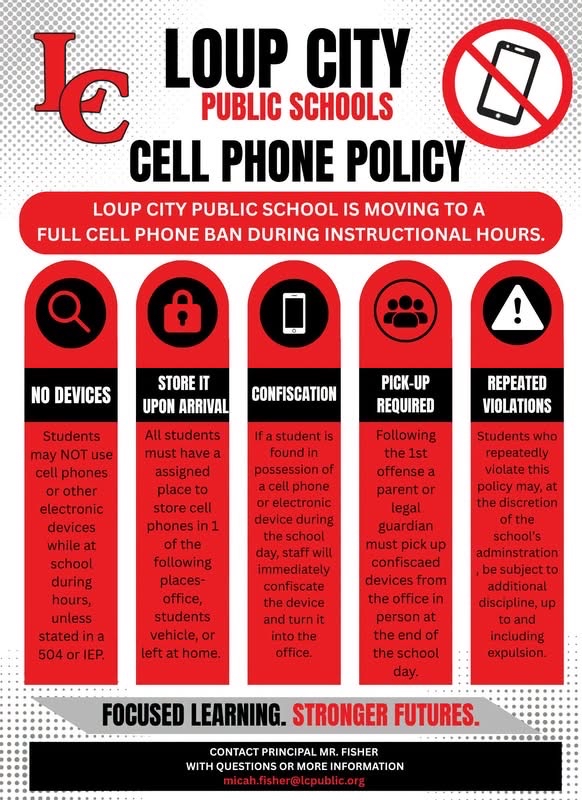 LC

LOUP CITY
PUBLIC SCHOOLS
CELL PHONE POLICY

LOUP CITY PUBLIC SCHOOL IS MOVING TO A FULL CELL PHONE BAN DURING INSTRUCTIONAL HOURS.

NO DEVICES

Students may NOT use cell phones or other electronic devices while at school during hours, unless stated in a 504 or IEP.

STORE IT UPON ARRIVAL

All students must have a assigned place to store cell phones in 1 of the following places- office, students vehicle, or left at home.

CONFISCATION

If a student is found in possession of a cell phone or electronic device during the school day, staff will immediately confiscate the device and turn it into the office.

PICK-UP REQUIRED

Following the 1st offense a parent or legal guardian must pick up confiscaed devices from the office in person at the end of the school day.

REPEATED VIOLATIONS

Students who repeatedly violate this policy may, at the discretion of the school's adminstration , be subject to additional discipline, up to and including expulsion.

FOCUSED LEARNING. STRONGER FUTURES.

CONTACT PRINCIPAL MR. FISHER WITH QUESTIONS OR MORE INFORMATION
micah.fisher@lcpublic.org